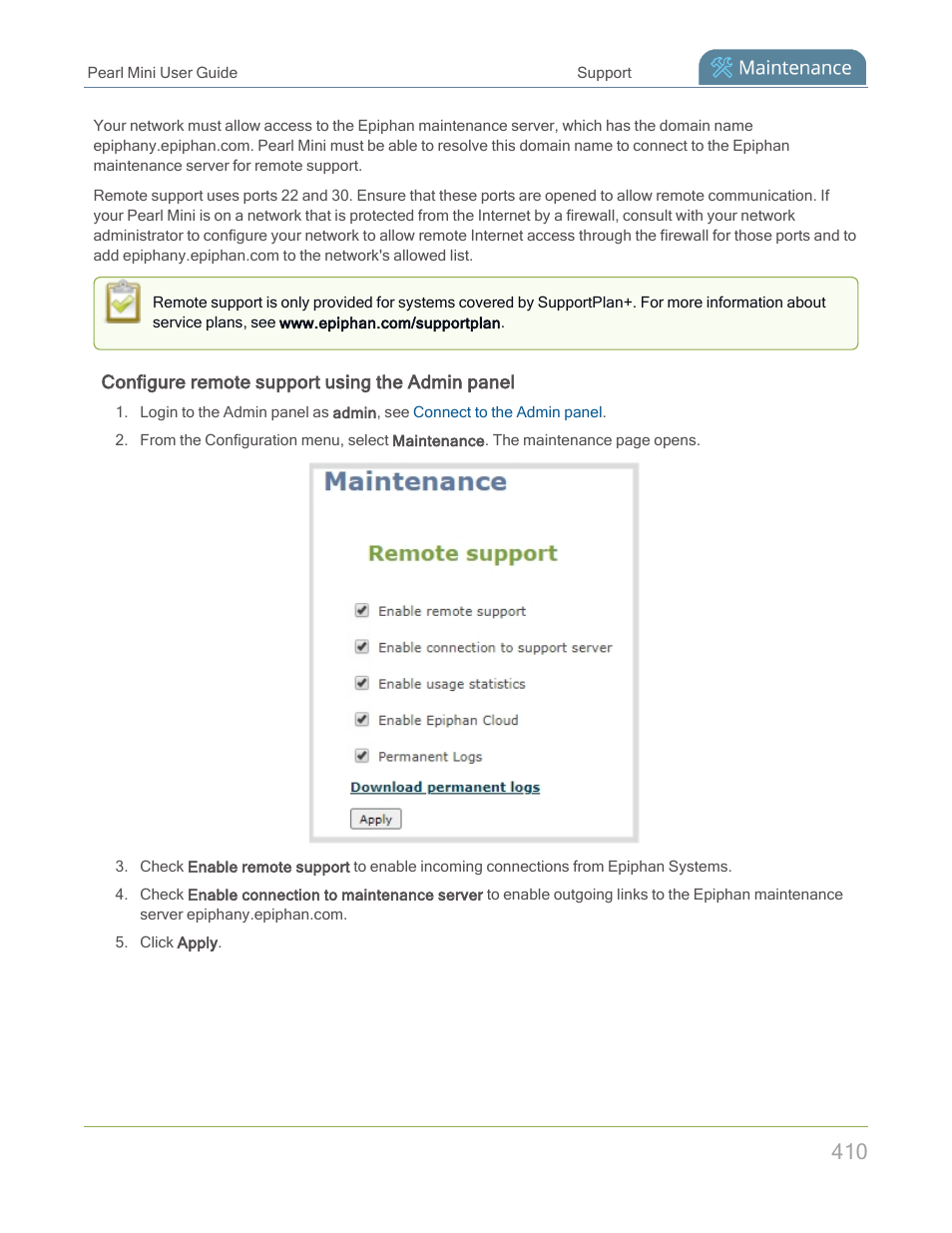 Pearl Mini User Guide

Support

Maintenance

Your network must allow access to the Epiphan maintenance server, which has the domain name epiphany.epiphan.com. Pearl Mini must be able to resolve this domain name to connect to the Epiphan maintenance server for remote support.

Remote support uses ports 22 and 30. Ensure that these ports are opened to allow remote communication. If your Pearl Mini is on a network that is protected from the Internet by a firewall, consult with your network administrator to configure your network to allow remote Internet access through the firewall for those ports and to add epiphany.epiphan.com to the network's allowed list.

Remote support is only provided for systems covered by SupportPlan+. For more information about service plans, see www.epiphan.com/supportplan.

Configure remote support using the Admin panel

1. Login to the Admin panel as admin, see Connect to the Admin panel.

2. From the Configuration menu, select Maintenance. The maintenance page opens.

Maintenance

Remote support

Enable remote support

Enable connection to support server

Enable usage statistics

Enable Epiphan Cloud

Permanent Logs

Download permanent logs

Apply

3. Check Enable remote support to enable incoming connections from Epiphan Systems.

4. Check Enable connection to maintenance server to enable outgoing links to the Epiphan maintenance server epiphany.epiphan.com.

5. Click Apply.

410